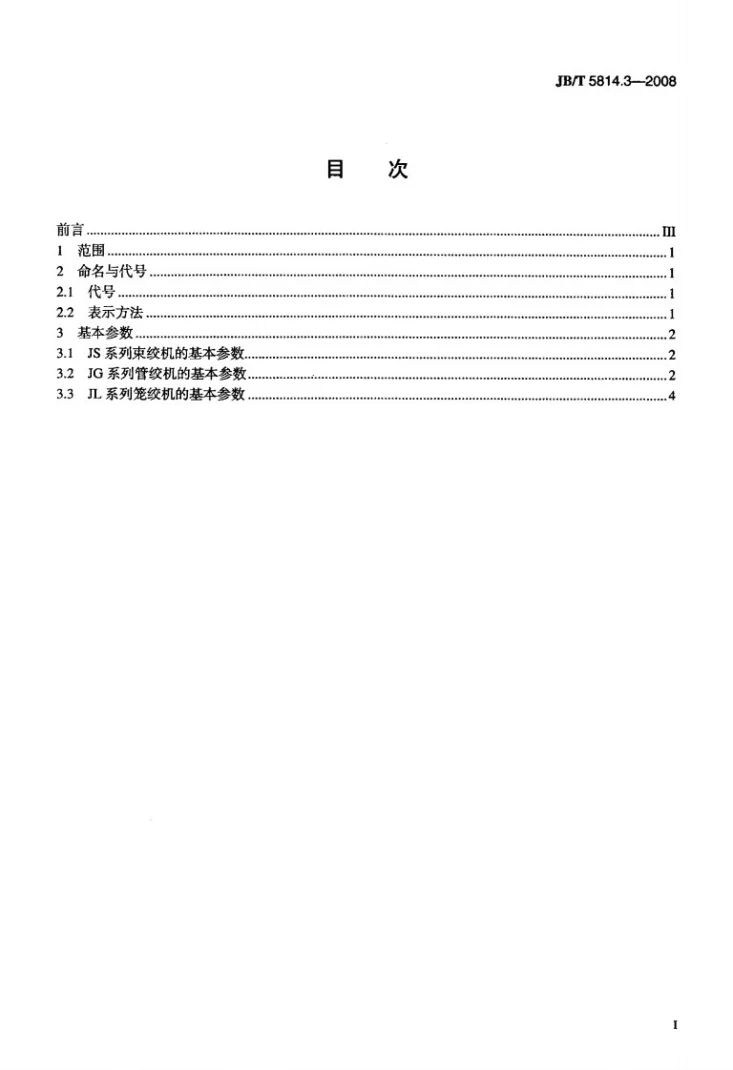 JB/T 5814.3—2008

目 次

前言 III
1 范围 1
2 命名与代号 1
2.1 代号 1
2.2 表示方法 1
3 基本参数 2
3.1 JS系列束绞机的基本参数 2
3.2 JG系列管绞机的基本参数 2
3.3 JL系列笼绞机的基本参数 4

I